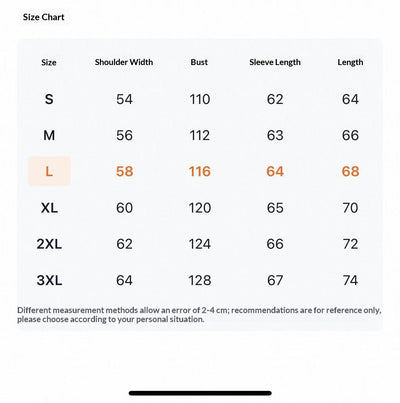 Size Chart

| Size | Shoulder Width | Bust | Sleeve Length | Length |
|---|---|---|---|---|
| S | 54 | 110 | 62 | 64 |
| M | 56 | 112 | 63 | 66 |
| L | 58 | 116 | 64 | 68 |
| XL | 60 | 120 | 65 | 70 |
| 2XL | 62 | 124 | 66 | 72 |
| 3XL | 64 | 128 | 67 | 74 |

Different measurement methods allow an error of 2-4 cm; recommendations are for reference only, please choose according to your personal situation.